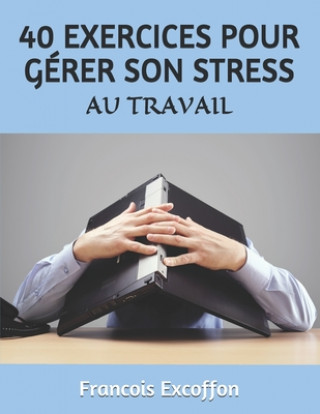 40 EXERCICES POUR GÉRER SON STRESS
AU TRAVAIL

Francois Excoffon